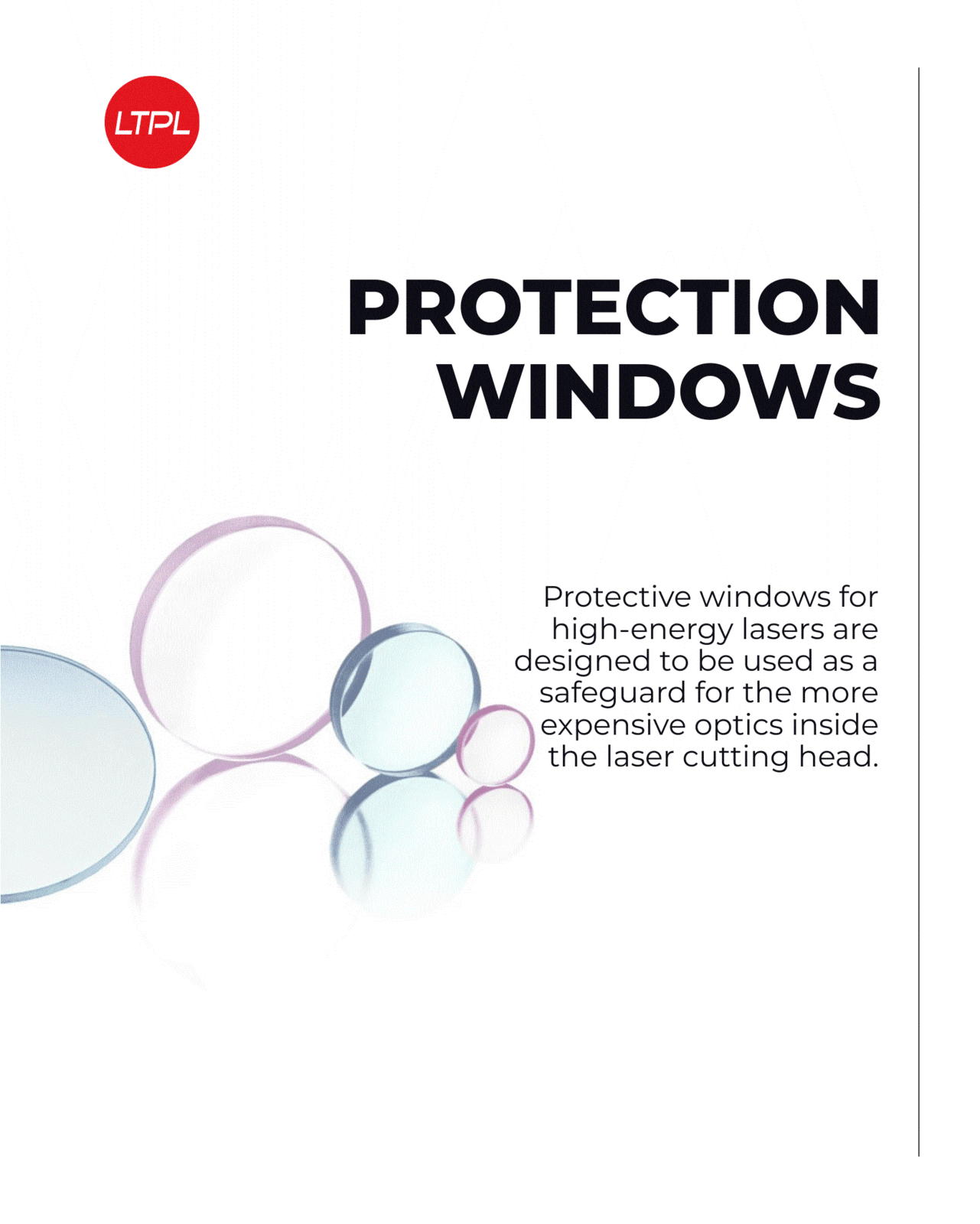 LTPL

PROTECTION WINDOWS

Protective windows for high-energy lasers are designed to be used as a safeguard for the more expensive optics inside the laser cutting head.